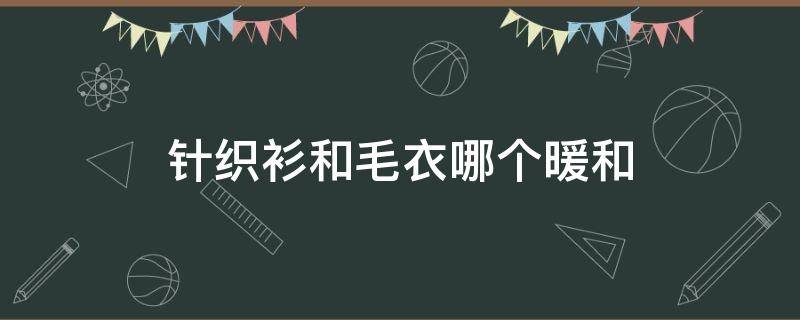 针织衫和毛衣哪个暖和